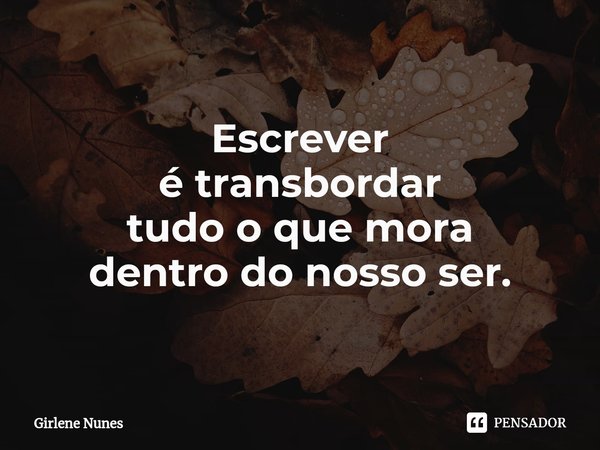 Escrever
é transbordar
tudo o que mora
dentro do nosso ser.

Girlene Nunes

PENSADOR